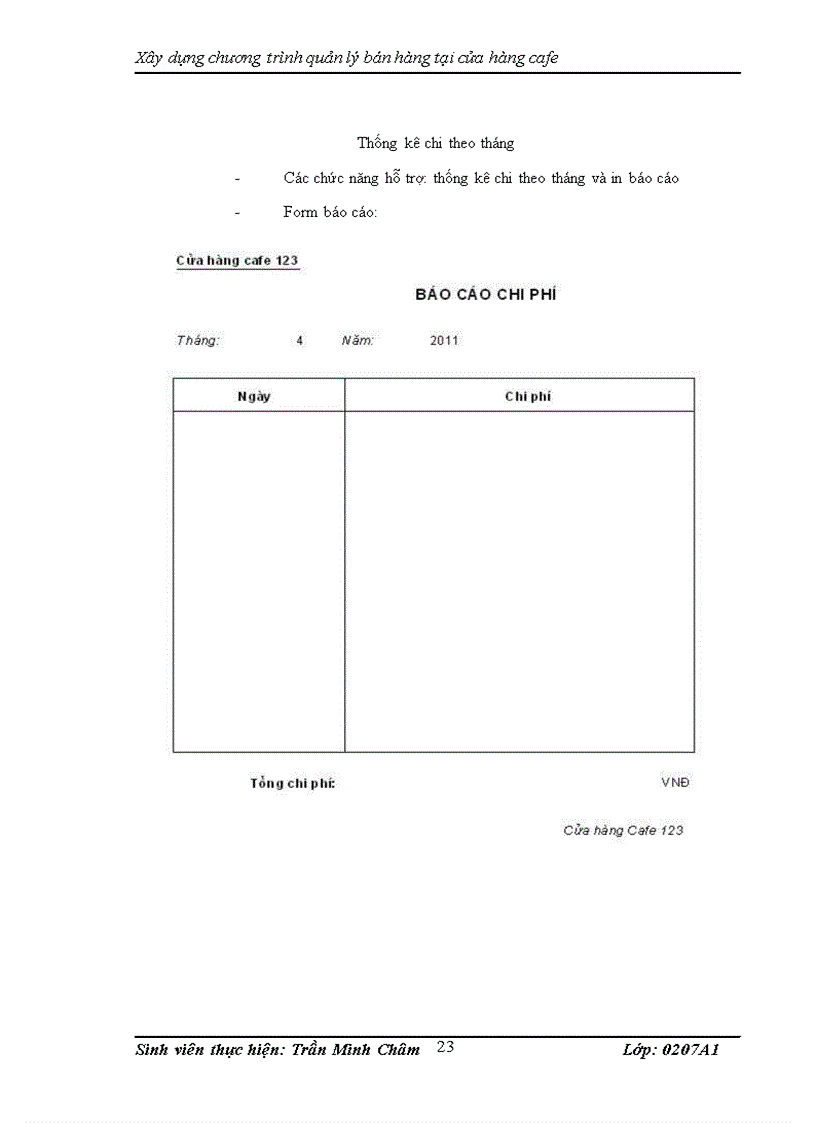 Xây dựng chương trình quản lý bán hàng tại cửa hàng cafe

Thống kê chi theo tháng

- Các chức năng hỗ trợ: thống kê chi theo tháng và in báo cáo

- Form báo cáo:

Cửa hàng cafe 123

BÁO CÁO CHI PHÍ

Tháng: 4 Năm: 2011

| Ngày | Chi phí |
|---|---|
| | |

Tổng chi phí: VNĐ

Cửa hàng Cafe 123

Sinh viên thực hiện: Trần Minh Châm 23 Lớp: 0207A1